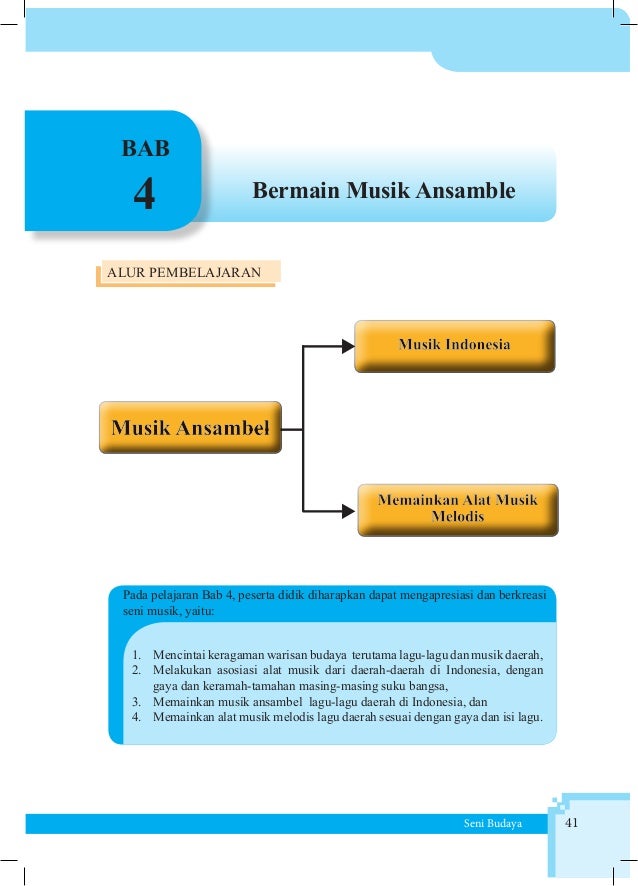 BAB
4

Bermain Musik Ansamble

ALUR PEMBELAJARAN

Musik Ansambel

Musik Indonesia

Memainkan Alat Musik Melodis

Pada pelajaran Bab 4, peserta didik diharapkan dapat mengapresiasi dan berkreasi seni musik, yaitu:

1. Mencintai keragaman warisan budaya terutama lagu-lagu dan musik daerah,
2. Melakukan asosiasi alat musik dari daerah-daerah di Indonesia, dengan gaya dan keramah-tamahan masing-masing suku bangsa,
3. Memainkan musik ansambel lagu-lagu daerah di Indonesia, dan
4. Memainkan alat musik melodis lagu daerah sesuai dengan gaya dan isi lagu.

Seni Budaya 41